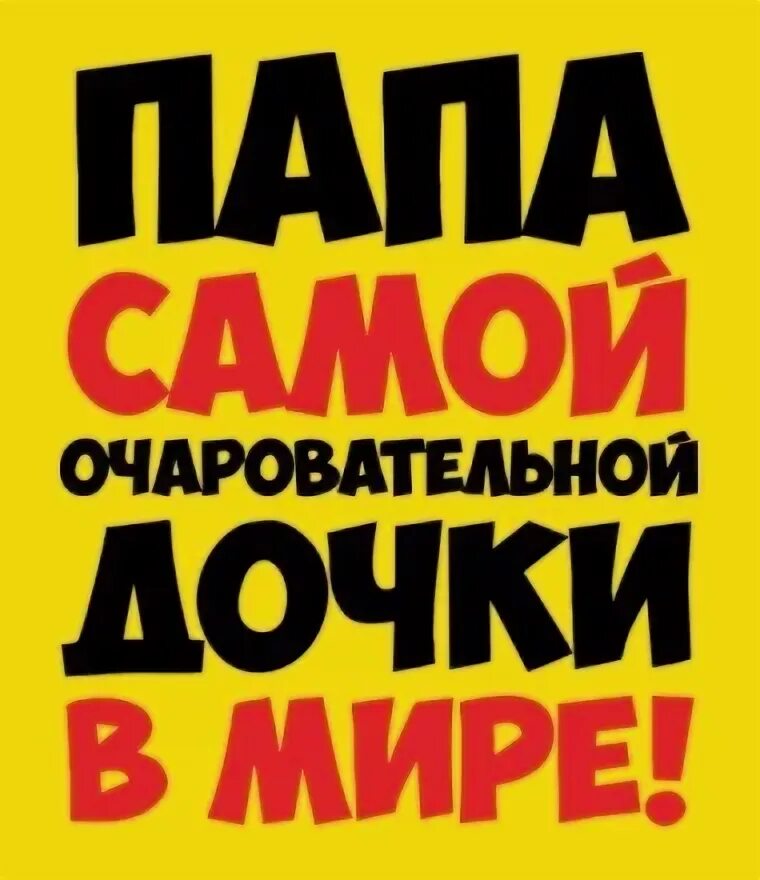 ПАПА
САМОЙ
ОЧАРОВАТЕЛЬНОЙ
ДОЧКИ
В МИРЕ!